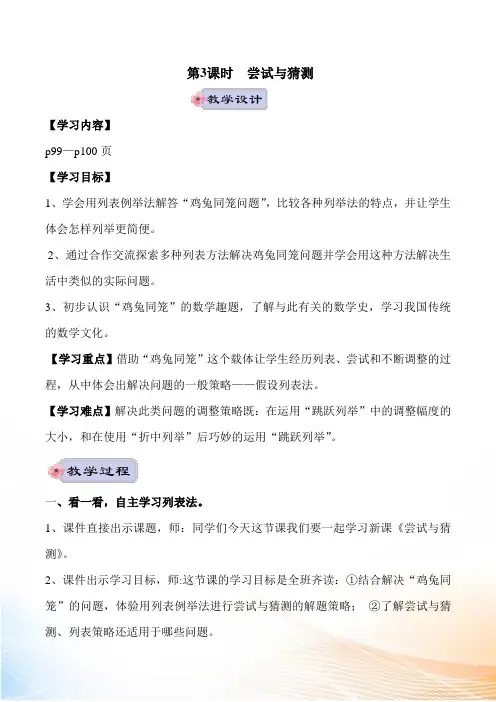 第3课时　尝试与猜测

教学设计

【学习内容】

p99—p100 页

【学习目标】

1、学会用列表例举法解答“鸡兔同笼问题”，比较各种列举法的特点，并让学生体会怎样列举更简便。

2、通过合作交流探索多种列表方法解决鸡兔同笼问题并学会用这种方法解决生活中类似的实际问题。

3、初步认识“鸡兔同笼”的数学趣题，了解与此有关的数学史，学习我国传统的数学文化。

【学习重点】借助“鸡兔同笼”这个载体让学生经历列表、尝试和不断调整的过程，从中体会出解决问题的一般策略——假设列表法。

【学习难点】解决此类问题的调整策略既：在运用“跳跃列举”中的调整幅度的大小，和在使用“折中列举”后巧妙的运用“跳跃列举”。

教学过程

一、看一看，自主学习列表法。

1、课件直接出示课题，师：同学们今天这节课我们要一起学习新课《尝试与猜测》。

2、课件出示学习目标，师:这节课的学习目标是全班齐读：①结合解决“鸡兔同笼”的问题，体验用列表例举法进行尝试与猜测的解题策略；　②了解尝试与猜测、列表策略还适用于哪些问题。